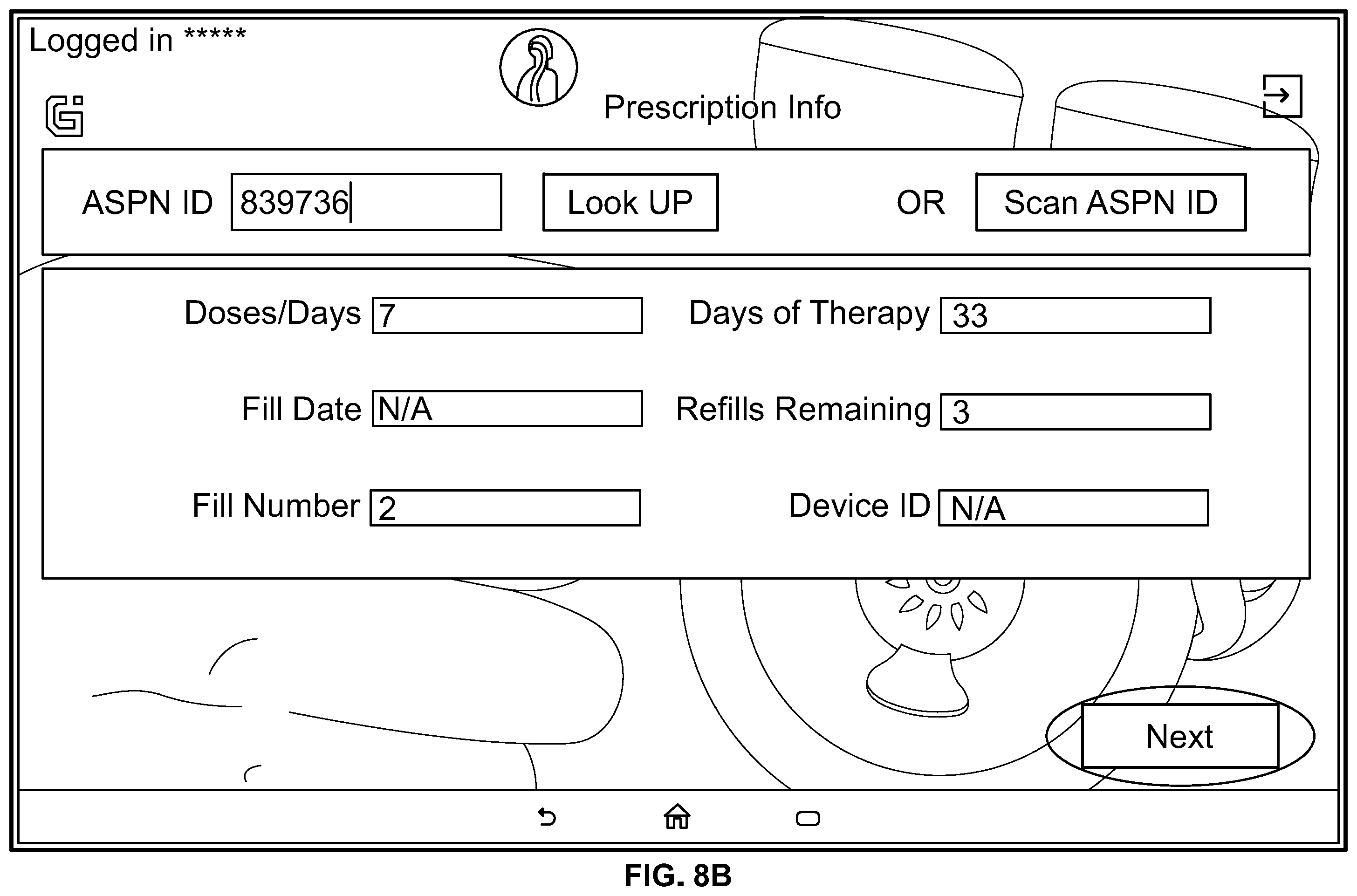 Logged in *****

Prescription Info

ASPN ID 839736 Look UP OR Scan ASPN ID

Doses/Days 7 Days of Therapy 33

Fill Date N/A Refills Remaining 3

Fill Number 2 Device ID N/A

Next

FIG. 8B